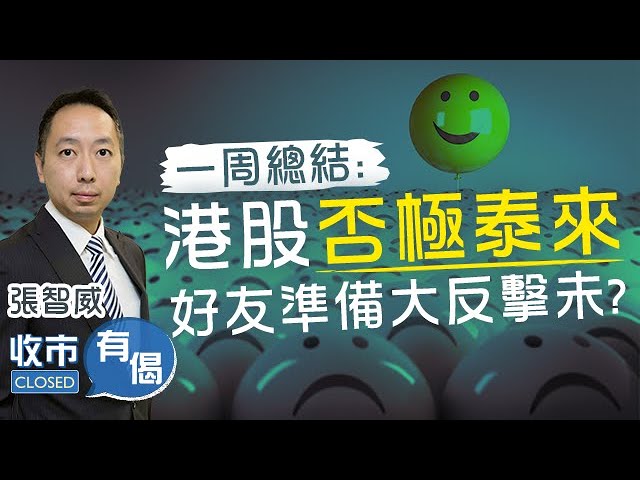 一周總結:
港股否極泰來
好友準備大反擊未?

張智威

收市
CLOSED
有偈